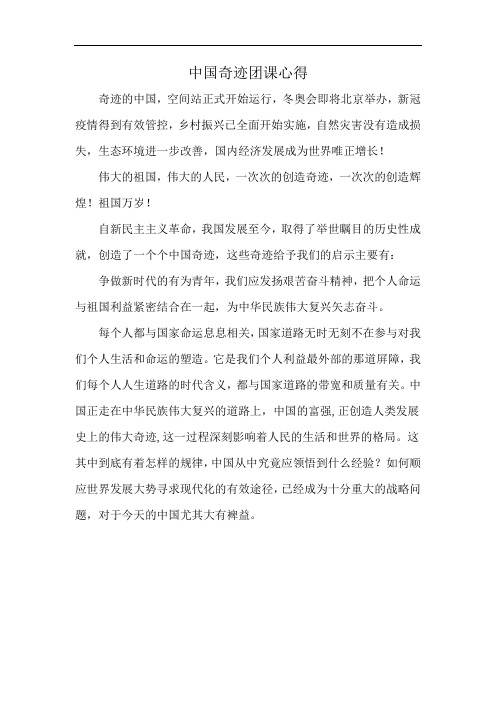 中国奇迹团课心得

奇迹的中国，空间站正式开始运行，冬奥会即将北京举办，新冠疫情得到有效管控，乡村振兴已全面开始实施，自然灾害没有造成损失，生态环境进一步改善，国内经济发展成为世界唯正增长！

伟大的祖国，伟大的人民，一次次的创造奇迹，一次次的创造辉煌！祖国万岁！

自新民主主义革命，我国发展至今，取得了举世瞩目的历史性成就，创造了一个个中国奇迹，这些奇迹给予我们的启示主要有：

争做新时代的有为青年，我们应发扬艰苦奋斗精神，把个人命运与祖国利益紧密结合在一起，为中华民族伟大复兴矢志奋斗。

每个人都与国家命运息息相关，国家道路无时无刻不在参与对我们个人生活和命运的塑造。它是我们个人利益最外部的那道屏障，我们每个人人生道路的时代含义，都与国家道路的带宽和质量有关。中国正走在中华民族伟大复兴的道路上，中国的富强，正创造人类发展史上的伟大奇迹，这一过程深刻影响着人民的生活和世界的格局。这其中到底有着怎样的规律，中国从中究竟应领悟到什么经验？如何顺应世界发展大势寻求现代化的有效途径，已经成为十分重大的战略问题，对于今天的中国尤其大有裨益。